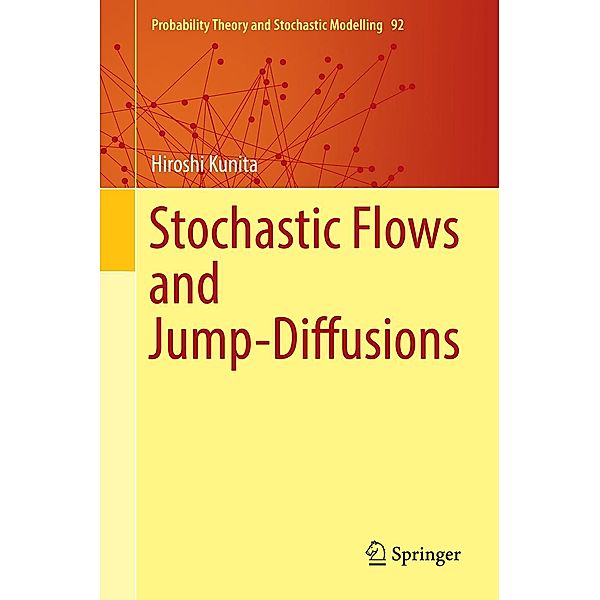 Probability Theory and Stochastic Modelling 92

Hiroshi Kunita

Stochastic Flows and Jump-Diffusions

Springer